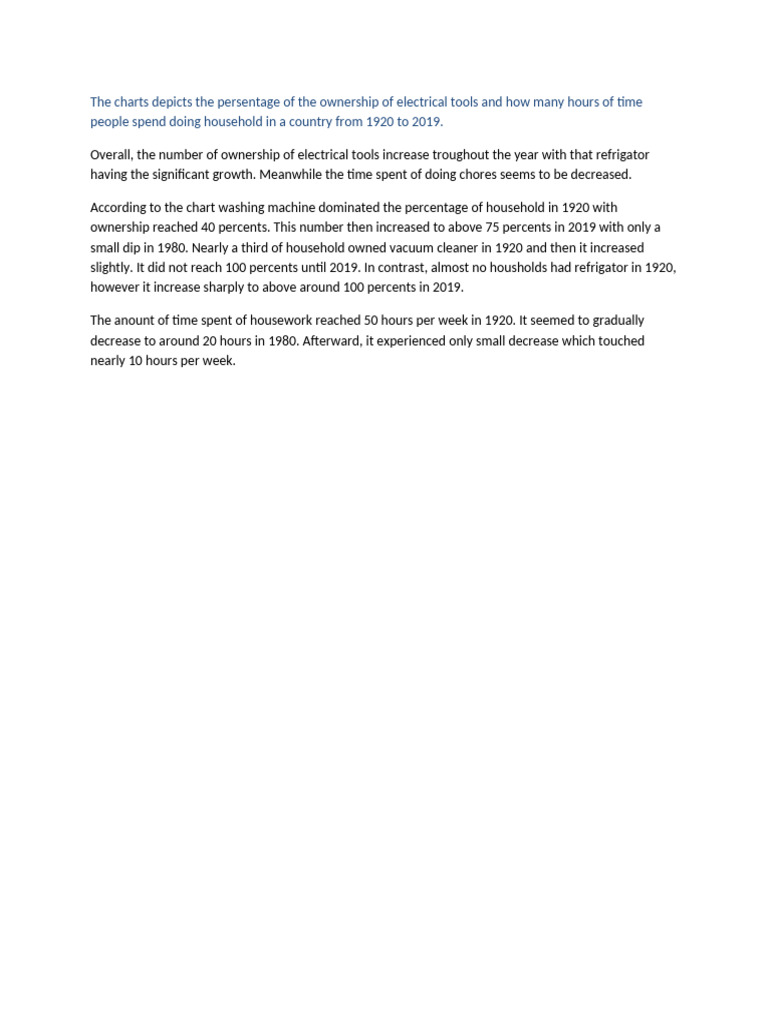 The charts depicts the persentage of the ownership of electrical tools and how many hours of time people spend doing household in a country from 1920 to 2019.

Overall, the number of ownership of electrical tools increase troughout the year with that refrigator having the significant growth. Meanwhile the time spent of doing chores seems to be decreased.

According to the chart washing machine dominated the percentage of household in 1920 with ownership reached 40 percents. This number then increased to above 75 percents in 2019 with only a small dip in 1980. Nearly a third of household owned vacuum cleaner in 1920 and then it increased slightly. It did not reach 100 percents until 2019. In contrast, almost no housholds had refrigator in 1920, however it increase sharply to above around 100 percents in 2019.

The anount of time spent of housework reached 50 hours per week in 1920. It seemed to gradually decrease to around 20 hours in 1980. Afterward, it experienced only small decrease which touched nearly 10 hours per week.